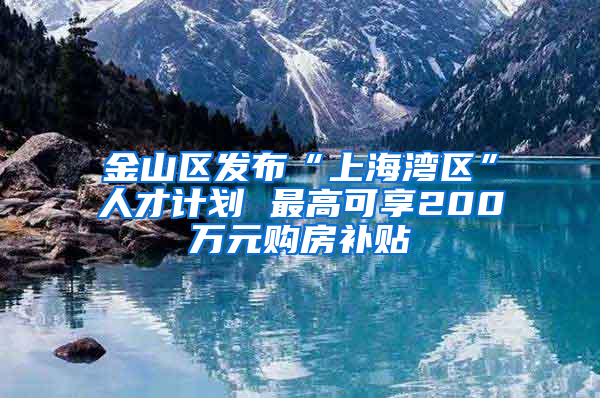 金山区发布“上海湾区”人才计划 最高可享200万元购房补贴